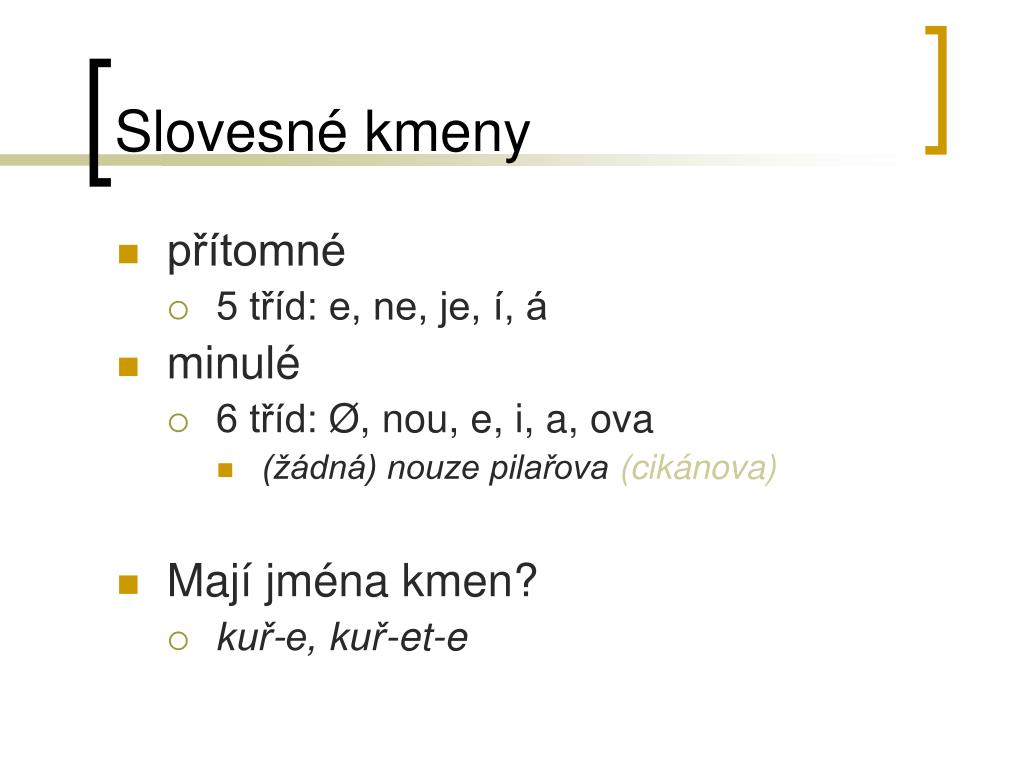 Slovesné kmeny

přítomné
5 tříd: e, ne, je, í, á
minulé
6 tříd: Ø, nou, e, i, a, ova
(žádná) nouze pilařova (cikánova)

Mají jména kmen?
kuř-e, kuř-et-e